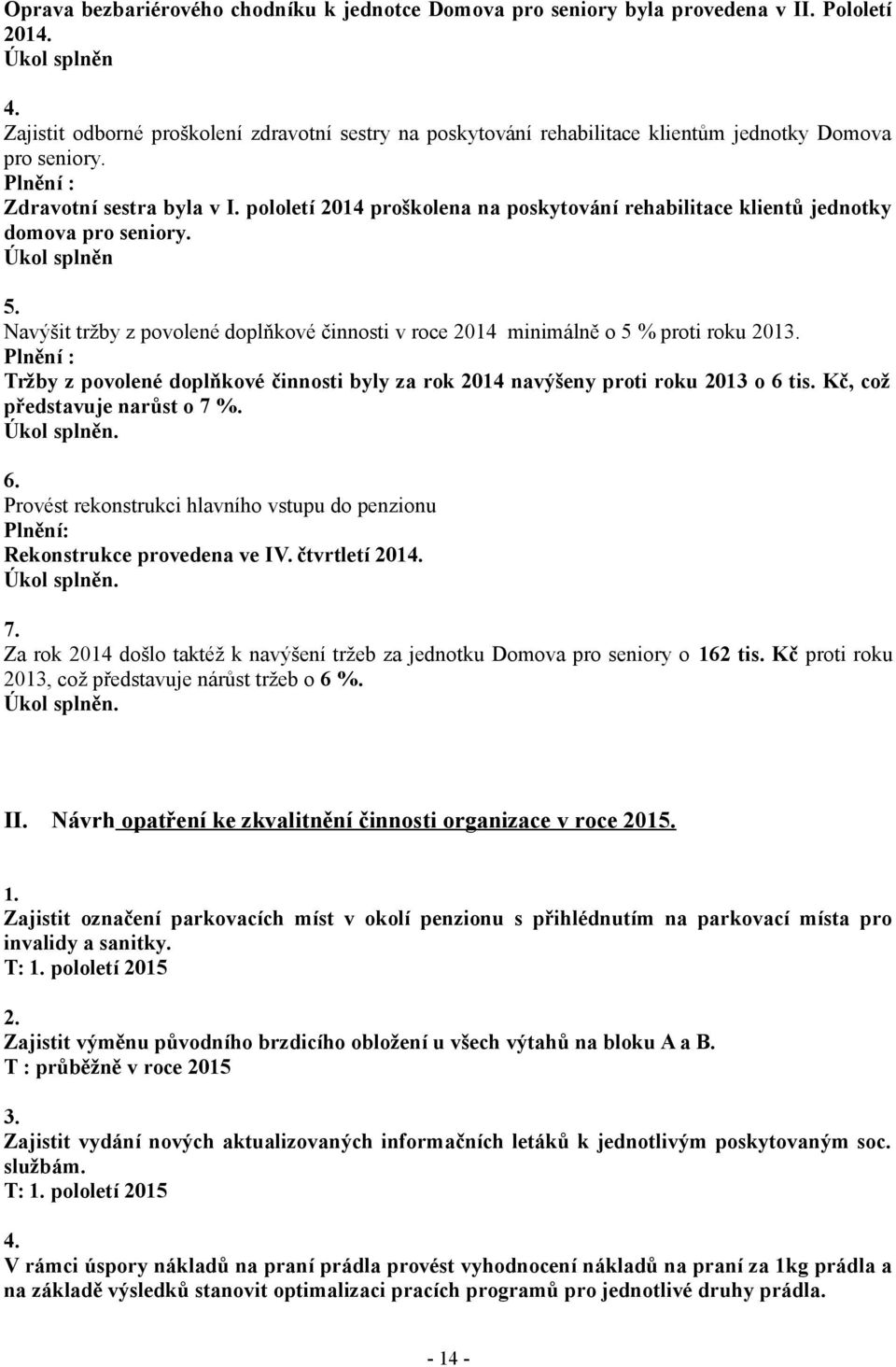 Oprava bezbariérového chodníku k jednotce Domova pro seniory byla provedena v II. Pololetí 2014.
Úkol splněn

4.
Zajistit odborné proškolení zdravotní sestry na poskytování rehabilitace klientům jednotky Domova pro seniory.
Plnění :
Zdravotní sestra byla v I. pololetí 2014 proškolena na poskytování rehabilitace klientů jednotky domova pro seniory.
Úkol splněn

5.
Navýšit tržby z povolené doplňkové činnosti v roce 2014 minimálně o 5 % proti roku 2013.
Plnění :
Tržby z povolené doplňkové činnosti byly za rok 2014 navýšeny proti roku 2013 o 6 tis. Kč, což představuje narůst o 7 %.
Úkol splněn.

6.
Provést rekonstrukci hlavního vstupu do penzionu
Plnění:
Rekonstrukce provedena ve IV. čtvrtletí 2014.
Úkol splněn.

7.
Za rok 2014 došlo taktéž k navýšení tržeb za jednotku Domova pro seniory o 162 tis. Kč proti roku 2013, což představuje nárůst tržeb o 6 %.
Úkol splněn.

II. Návrh opatření ke zkvalitnění činnosti organizace v roce 2015.

1.
Zajistit označení parkovacích míst v okolí penzionu s přihlédnutím na parkovací místa pro invalidy a sanitky.
T: 1. pololetí 2015

2.
Zajistit výměnu původního brzdicího obložení u všech výtahů na bloku A a B.
T : průběžně v roce 2015

3.
Zajistit vydání nových aktualizovaných informačních letáků k jednotlivým poskytovaným soc. službám.
T: 1. pololetí 2015

4.
V rámci úspory nákladů na praní prádla provést vyhodnocení nákladů na praní za 1kg prádla a na základě výsledků stanovit optimalizaci pracích programů pro jednotlivé druhy prádla.

- 14 -